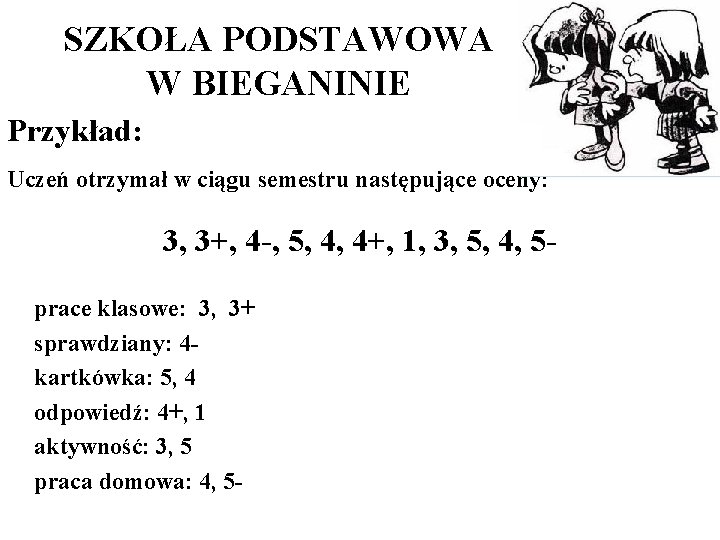 SZKOŁA PODSTAWOWA
W BIEGANINIE

Przykład:

Uczeń otrzymał w ciągu semestru następujące oceny:

3, 3+, 4-, 5, 4, 4+, 1, 3, 5, 4, 5-

prace klasowe: 3, 3+
sprawdziany: 4-
kartkówka: 5, 4
odpowiedź: 4+, 1
aktywność: 3, 5
praca domowa: 4, 5-